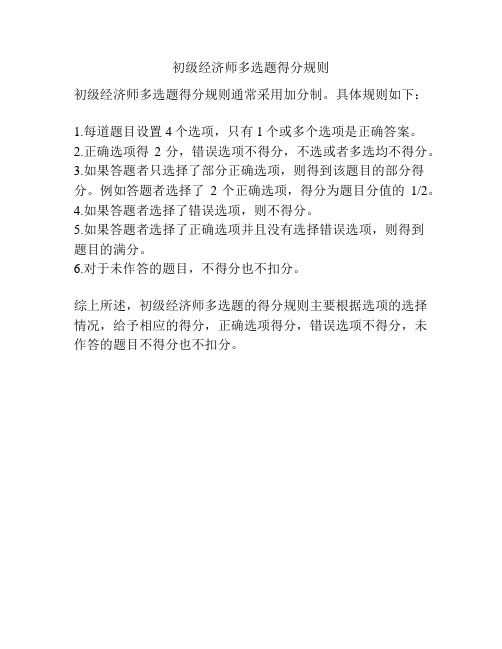 初级经济师多选题得分规则

初级经济师多选题得分规则通常采用加分制。具体规则如下：

1.每道题目设置 4 个选项，只有 1 个或多个选项是正确答案。
2.正确选项得 2 分，错误选项不得分，不选或者多选均不得分。
3.如果答题者只选择了部分正确选项，则得到该题目的部分得分。例如答题者选择了 2 个正确选项，得分为题目分值的 1/2。
4.如果答题者选择了错误选项，则不得分。
5.如果答题者选择了正确选项并且没有选择错误选项，则得到题目的满分。
6.对于未作答的题目，不得分也不扣分。

综上所述，初级经济师多选题的得分规则主要根据选项的选择情况，给予相应的得分，正确选项得分，错误选项不得分，未作答的题目不得分也不扣分。